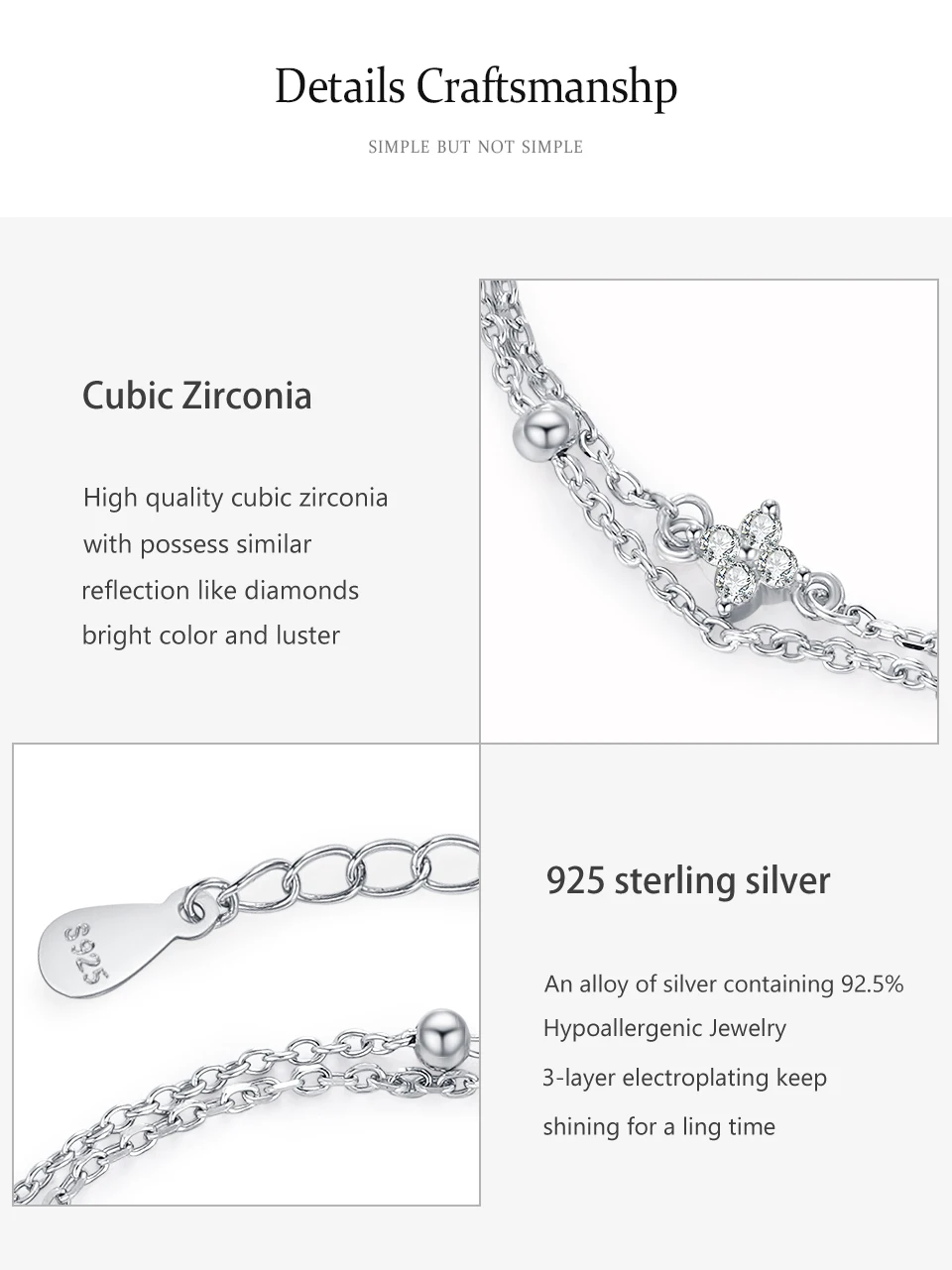 Details Craftsmanshp

SIMPLE BUT NOT SIMPLE

Cubic Zirconia

High quality cubic zirconia
with possess similar
reflection like diamonds
bright color and luster

S925

925 sterling silver

An alloy of silver containing 92.5%
Hypoallergenic Jewelry
3-layer electroplating keep
shining for a ling time